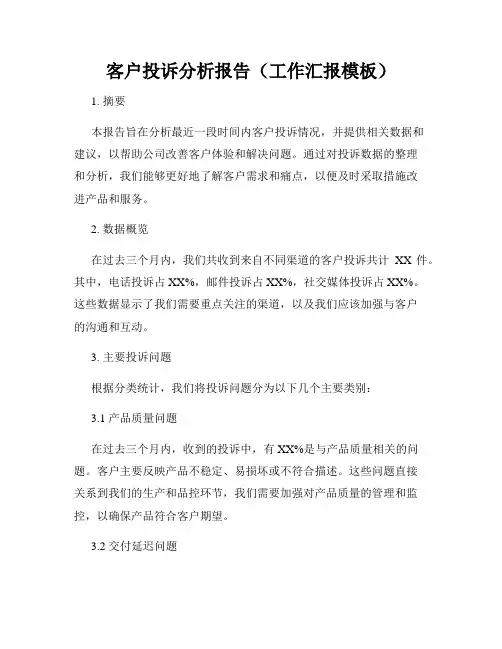 客户投诉分析报告（工作汇报模板）

1. 摘要

本报告旨在分析最近一段时间内客户投诉情况，并提供相关数据和建议，以帮助公司改善客户体验和解决问题。通过对投诉数据的整理和分析，我们能够更好地了解客户需求和痛点，以便及时采取措施改进产品和服务。

2. 数据概览

在过去三个月内，我们共收到来自不同渠道的客户投诉共计 XX 件。其中，电话投诉占 XX%，邮件投诉占 XX%，社交媒体投诉占 XX%。这些数据显示了我们需要重点关注的渠道，以及我们应该加强与客户的沟通和互动。

3. 主要投诉问题

根据分类统计，我们将投诉问题分为以下几个主要类别：

3.1 产品质量问题

在过去三个月内，收到的投诉中，有 XX%是与产品质量相关的问题。客户主要反映产品不稳定、易损坏或不符合描述。这些问题直接关系到我们的生产和品控环节，我们需要加强对产品质量的管理和监控，以确保产品符合客户期望。

3.2 交付延迟问题